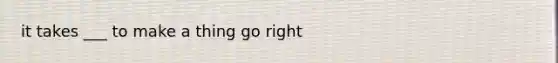 it takes ___ to make a thing go right